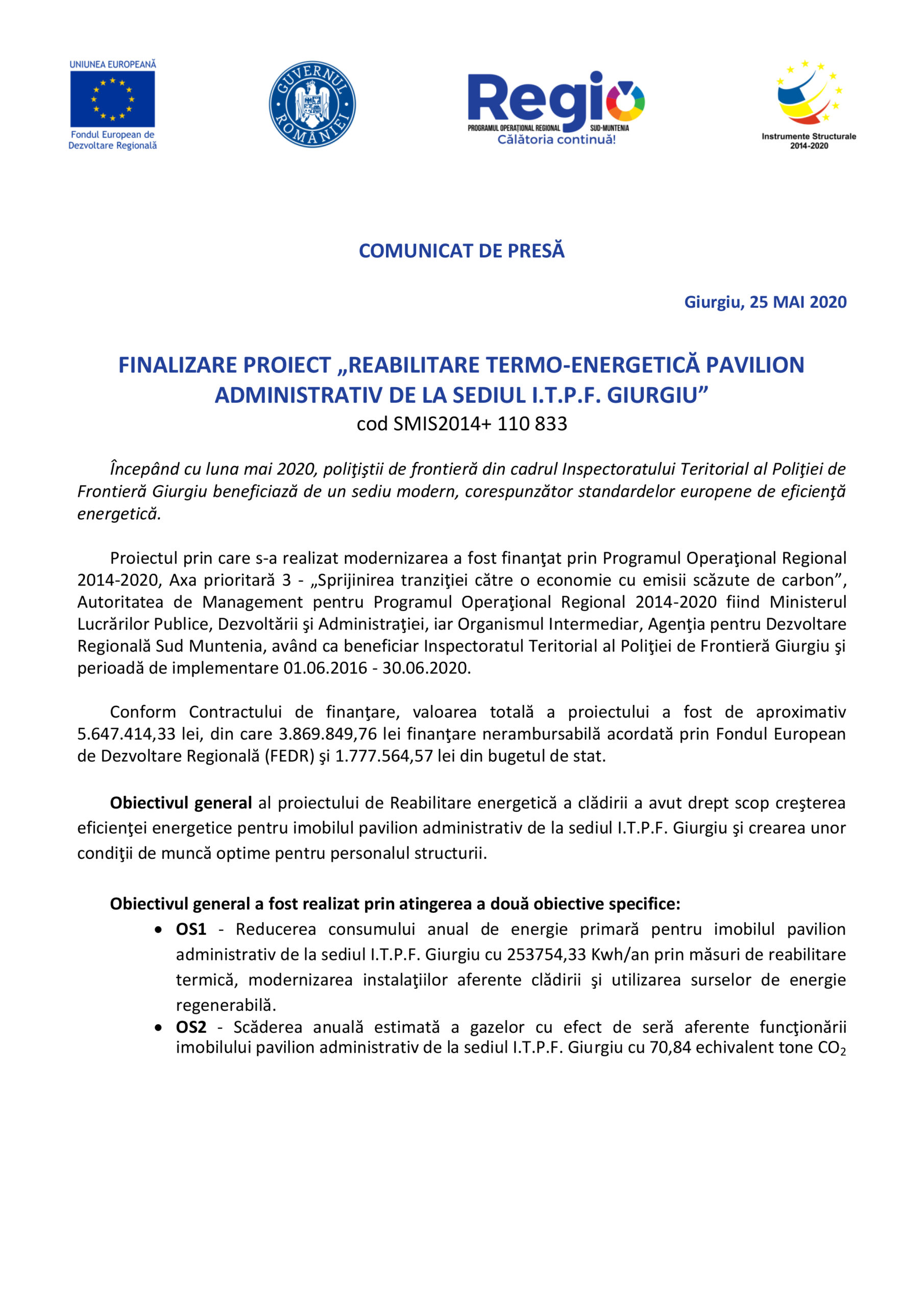 UNIUNEA EUROPEANĂ

Fondul European de Dezvoltare Regională

GUVERNUL ROMÂNIEI

Regio
PROGRAMUL OPERAȚIONAL REGIONAL SUD-MUNTENIA
Călătoria continuă!

Instrumente Structurale 2014-2020

COMUNICAT DE PRESĂ

Giurgiu, 25 MAI 2020

FINALIZARE PROIECT „REABILITARE TERMO-ENERGETICĂ PAVILION ADMINISTRATIV DE LA SEDIUL I.T.P.F. GIURGIU”
cod SMIS2014+ 110 833

Începând cu luna mai 2020, poliţiştii de frontieră din cadrul Inspectoratului Teritorial al Poliţiei de Frontieră Giurgiu beneficiază de un sediu modern, corespunzător standardelor europene de eficienţă energetică.

Proiectul prin care s-a realizat modernizarea a fost finanţat prin Programul Operaţional Regional 2014-2020, Axa prioritară 3 - „Sprijinirea tranziţiei către o economie cu emisii scăzute de carbon”, Autoritatea de Management pentru Programul Operaţional Regional 2014-2020 fiind Ministerul Lucrărilor Publice, Dezvoltării şi Administraţiei, iar Organismul Intermediar, Agenţia pentru Dezvoltare Regională Sud Muntenia, având ca beneficiar Inspectoratul Teritorial al Poliţiei de Frontieră Giurgiu şi perioadă de implementare 01.06.2016 - 30.06.2020.

Conform Contractului de finanţare, valoarea totală a proiectului a fost de aproximativ 5.647.414,33 lei, din care 3.869.849,76 lei finanţare nerambursabilă acordată prin Fondul European de Dezvoltare Regională (FEDR) şi 1.777.564,57 lei din bugetul de stat.

Obiectivul general al proiectului de Reabilitare energetică a clădirii a avut drept scop creşterea eficienţei energetice pentru imobilul pavilion administrativ de la sediul I.T.P.F. Giurgiu şi crearea unor condiţii de muncă optime pentru personalul structurii.

Obiectivul general a fost realizat prin atingerea a două obiective specifice:
• OS1 - Reducerea consumului anual de energie primară pentru imobilul pavilion administrativ de la sediul I.T.P.F. Giurgiu cu 253754,33 Kwh/an prin măsuri de reabilitare termică, modernizarea instalaţiilor aferente clădirii şi utilizarea surselor de energie regenerabilă.
• OS2 - Scăderea anuală estimată a gazelor cu efect de seră aferente funcţionării imobilului pavilion administrativ de la sediul I.T.P.F. Giurgiu cu 70,84 echivalent tone $CO_2$